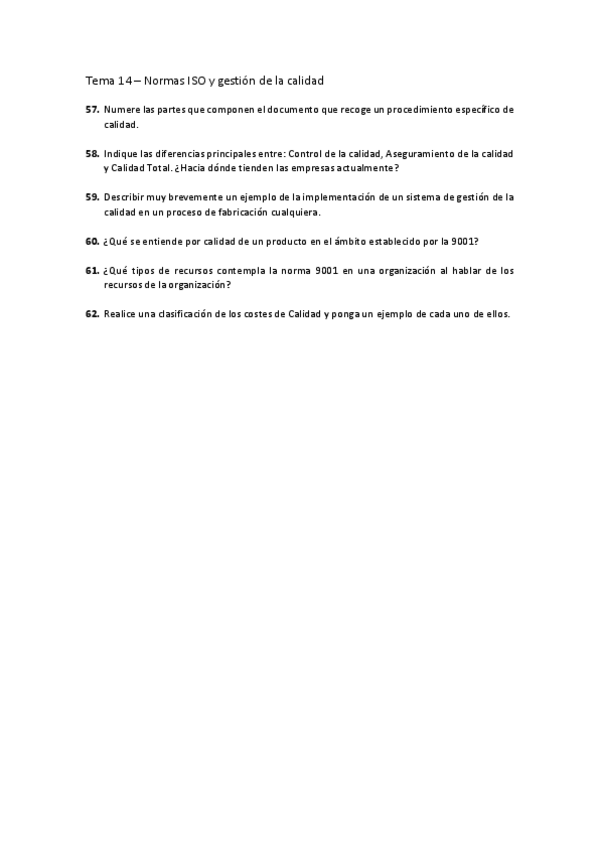 Tema 14 – Normas ISO y gestión de la calidad

57. Numere las partes que componen el documento que recoge un procedimiento específico de calidad.

58. Indique las diferencias principales entre: Control de la calidad, Aseguramiento de la calidad y Calidad Total. ¿Hacia dónde tienden las empresas actualmente?

59. Describir muy brevemente un ejemplo de la implementación de un sistema de gestión de la calidad en un proceso de fabricación cualquiera.

60. ¿Qué se entiende por calidad de un producto en el ámbito establecido por la 9001?

61. ¿Qué tipos de recursos contempla la norma 9001 en una organización al hablar de los recursos de la organización?

62. Realice una clasificación de los costes de Calidad y ponga un ejemplo de cada uno de ellos.